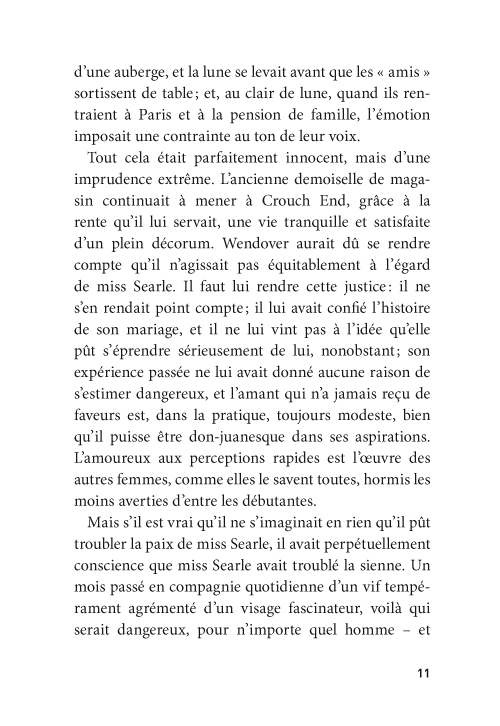 d’une auberge, et la lune se levait avant que les « amis » sortissent de table ; et, au clair de lune, quand ils rentraient à Paris et à la pension de famille, l’émotion imposait une contrainte au ton de leur voix.

Tout cela était parfaitement innocent, mais d’une imprudence extrême. L’ancienne demoiselle de magasin continuait à mener à Crouch End, grâce à la rente qu’il lui servait, une vie tranquille et satisfaite d’un plein décorum. Wendover aurait dû se rendre compte qu’il n’agissait pas équitablement à l’égard de miss Searle. Il faut lui rendre cette justice : il ne s’en rendait point compte ; il lui avait confié l’histoire de son mariage, et il ne lui vint pas à l’idée qu’elle pût s’éprendre sérieusement de lui, nonobstant ; son expérience passée ne lui avait donné aucune raison de s’estimer dangereux, et l’amant qui n’a jamais reçu de faveurs est, dans la pratique, toujours modeste, bien qu’il puisse être don-juanesque dans ses aspirations. L’amoureux aux perceptions rapides est l’œuvre des autres femmes, comme elles le savent toutes, hormis les moins averties d’entre les débutantes.

Mais s’il est vrai qu’il ne s’imaginait en rien qu’il pût troubler la paix de miss Searle, il avait perpétuellement conscience que miss Searle avait troublé la sienne. Un mois passé en compagnie quotidienne d’un vif tempérament agrémenté d’un visage fascinateur, voilà qui serait dangereux, pour n’importe quel homme – et

11